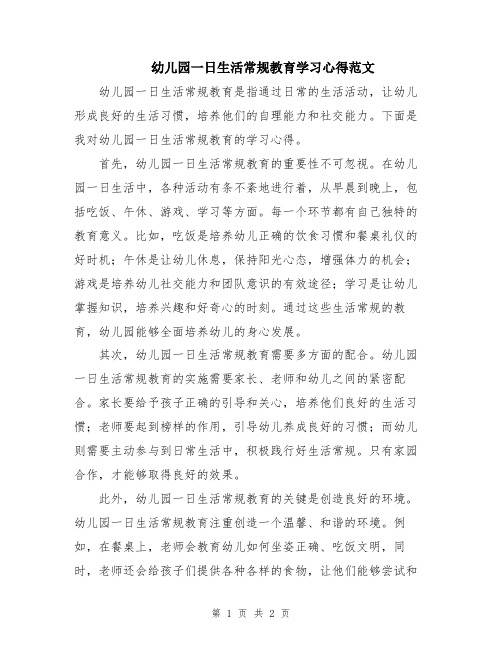 幼儿园一日生活常规教育学习心得范文

幼儿园一日生活常规教育是指通过日常的生活活动，让幼儿形成良好的生活习惯，培养他们的自理能力和社交能力。下面是我对幼儿园一日生活常规教育的学习心得。

首先，幼儿园一日生活常规教育的重要性不可忽视。在幼儿园一日生活中，各种活动有条不紊地进行着，从早晨到晚上，包括吃饭、午休、游戏、学习等方面。每一个环节都有自己独特的教育意义。比如，吃饭是培养幼儿正确的饮食习惯和餐桌礼仪的好时机；午休是让幼儿休息，保持阳光心态，增强体力的机会；游戏是培养幼儿社交能力和团队意识的有效途径；学习是让幼儿掌握知识，培养兴趣和好奇心的时刻。通过这些生活常规的教育，幼儿园能够全面培养幼儿的身心发展。

其次，幼儿园一日生活常规教育需要多方面的配合。幼儿园一日生活常规教育的实施需要家长、老师和幼儿之间的紧密配合。家长要给予孩子正确的引导和关心，培养他们良好的生活习惯；老师要起到榜样的作用，引导幼儿养成良好的习惯；而幼儿则需要主动参与到日常生活中，积极践行好生活常规。只有家园合作，才能够取得良好的效果。

此外，幼儿园一日生活常规教育的关键是创造良好的环境。幼儿园一日生活常规教育注重创造一个温馨、和谐的环境。例如，在餐桌上，老师会教育幼儿如何坐姿正确、吃饭文明，同时，老师还会给孩子们提供各种各样的食物，让他们能够尝试和

第 1 页 共 2 页